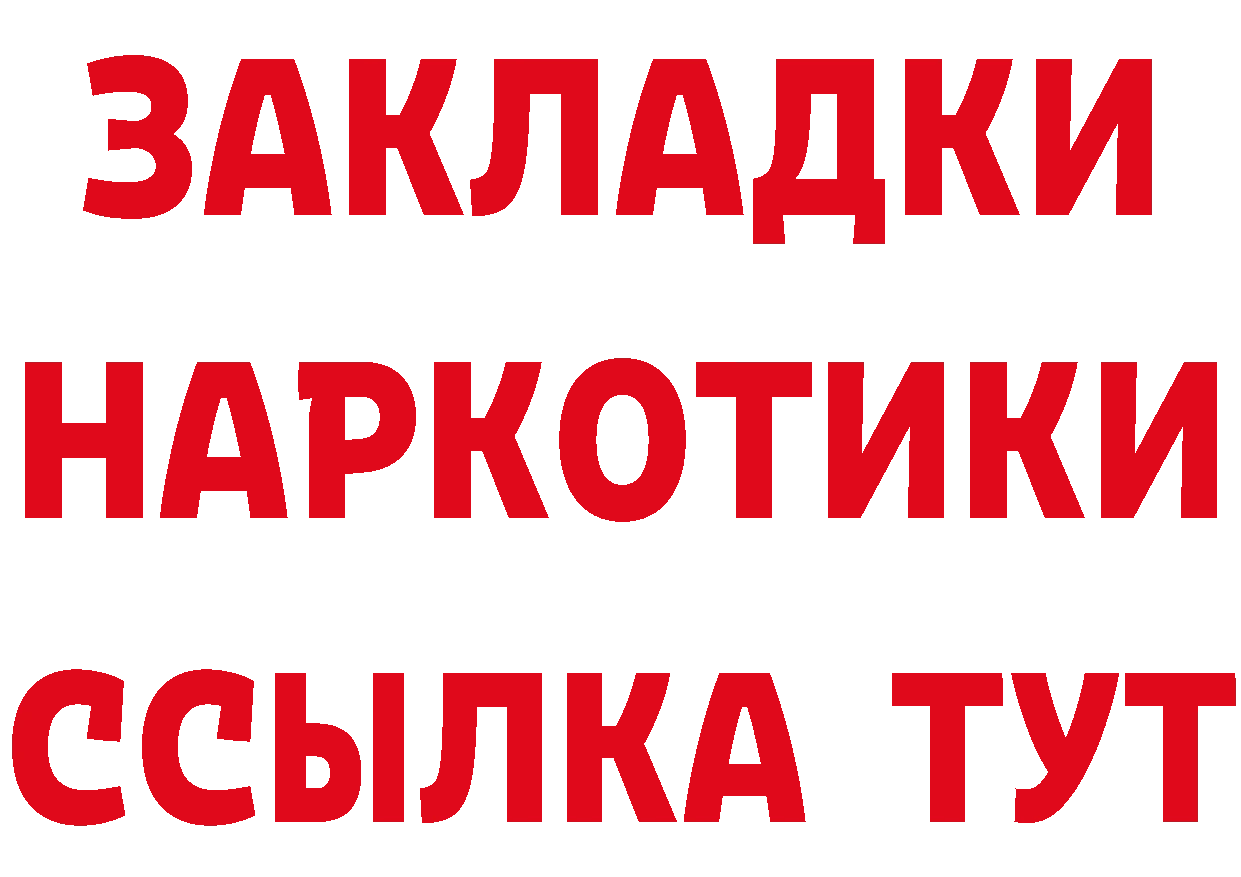 ЗАКЛАДКИ
НАРКОТИКИ
ССЫЛКА ТУТ